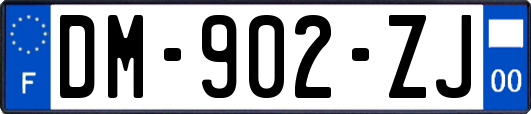 F
DM-902-ZJ
00